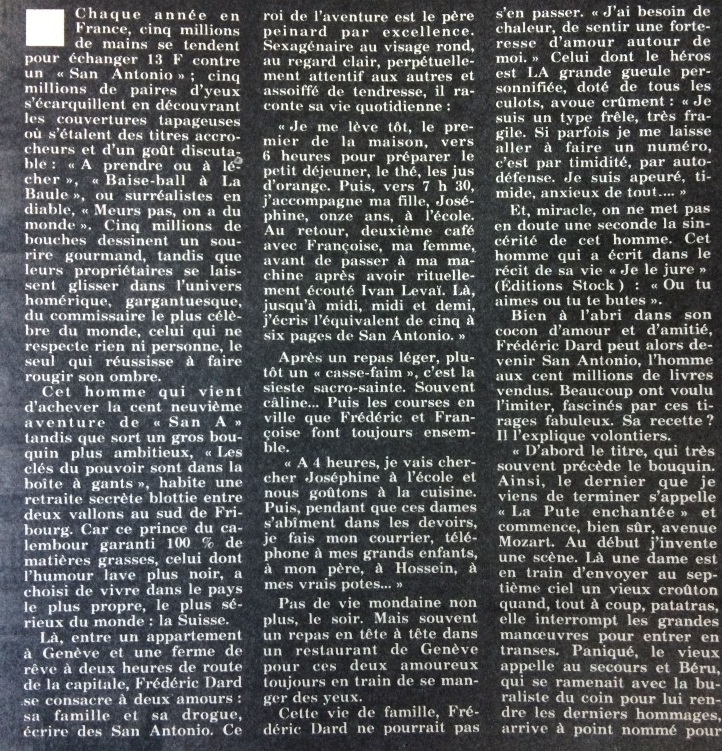 Chaque année en France, cinq millions de mains se tendent pour échanger 13 F contre un « San Antonio » ; cinq millions de paires d'yeux s'écarquillent en découvrant les couvertures tapageuses où s'étalent des titres accrocheurs et d'un goût discutable : « A prendre ou à lécher », « Baise-ball à La Baule », ou surréalistes en diable, « Meurs pas, on a du monde ». Cinq millions de bouches dessinent un sourire gourmand, tandis que leurs propriétaires se laissent glisser dans l'univers homérique, gargantuesque, du commissaire le plus célèbre du monde, celui qui ne respecte rien ni personne, le seul qui réussisse à faire rougir son ombre.

Cet homme qui vient d'achever la cent neuvième aventure de « San A » tandis que sort un gros bouquin plus ambitieux, « Les clés du pouvoir sont dans la boîte à gants », habite une retraite secrète blottie entre deux vallons au sud de Fribourg. Car ce prince du calembour garanti 100 % de matières grasses, celui dont l'humour lave plus noir, a choisi de vivre dans le pays le plus propre, le plus sérieux du monde : la Suisse.

Là, entre un appartement à Genève et une ferme de rêve à deux heures de route de la capitale, Frédéric Dard se consacre à deux amours : sa famille et sa drogue, écrire des San Antonio. Ce roi de l'aventure est le père peinard par excellence. Sexagénaire au visage rond, au regard clair, perpétuellement attentif aux autres et assoiffé de tendresse, il raconte sa vie quotidienne :

« Je me lève tôt, le premier de la maison, vers 6 heures pour préparer le petit déjeuner, le thé, les jus d'orange. Puis, vers 7 h 30, j'accompagne ma fille, Joséphine, onze ans, à l'école. Au retour, deuxième café avec Françoise, ma femme, avant de passer à ma machine après avoir rituellement écouté Ivan Levaï. Là, jusqu'à midi, midi et demi, j'écris l'équivalent de cinq à six pages de San Antonio. »

Après un repas léger, plutôt un « casse-faim », c'est la sieste sacro-sainte. Souvent câline... Puis les courses en ville que Frédéric et Françoise font toujours ensemble.

« A 4 heures, je vais chercher Joséphine à l'école et nous goûtons à la cuisine. Puis, pendant que ces dames s'abîment dans les devoirs, je fais mon courrier, téléphone à mes grands enfants, à mon père, à Hossein, à mes vrais potes... »

Pas de vie mondaine non plus, le soir. Mais souvent un repas en tête à tête dans un restaurant de Genève pour ces deux amoureux toujours en train de se manger des yeux.

Cette vie de famille, Frédéric Dard ne pourrait pas s'en passer. « J'ai besoin de chaleur, de sentir une forteresse d'amour autour de moi. » Celui dont le héros est LA grande gueule personnifiée, doté de tous les culots, avoue crûment : « Je suis un type frêle, très fragile. Si parfois je me laisse aller à faire un numéro, c'est par timidité, par autodéfense. Je suis apeuré, timide, anxieux de tout.... »

Et, miracle, on ne met pas en doute une seconde la sincérité de cet homme. Cet homme qui a écrit dans le récit de sa vie « Je le jure » (Éditions Stock) : « Ou tu aimes ou tu te butes ».

Bien à l'abri dans son cocon d'amour et d'amitié, Frédéric Dard peut alors devenir San Antonio, l'homme aux cent millions de livres vendus. Beaucoup ont voulu l'imiter, fascinés par ces tirages fabuleux. Sa recette ? Il l'explique volontiers.

« D'abord le titre, qui très souvent précède le bouquin. Ainsi, le dernier que je viens de terminer s'appelle « La Pute enchantée » et commence, bien sûr, avenue Mozart. Au début j'invente une scène. Là une dame est en train d'envoyer au septième ciel un vieux croûton quand, tout à coup, patatras, elle interrompt les grandes manœuvres pour entrer en transes. Paniqué, le vieux appelle au secours et Béru, qui se ramenait avec la buraliste du coin pour lui rendre les derniers hommages, arrive à point nommé pour